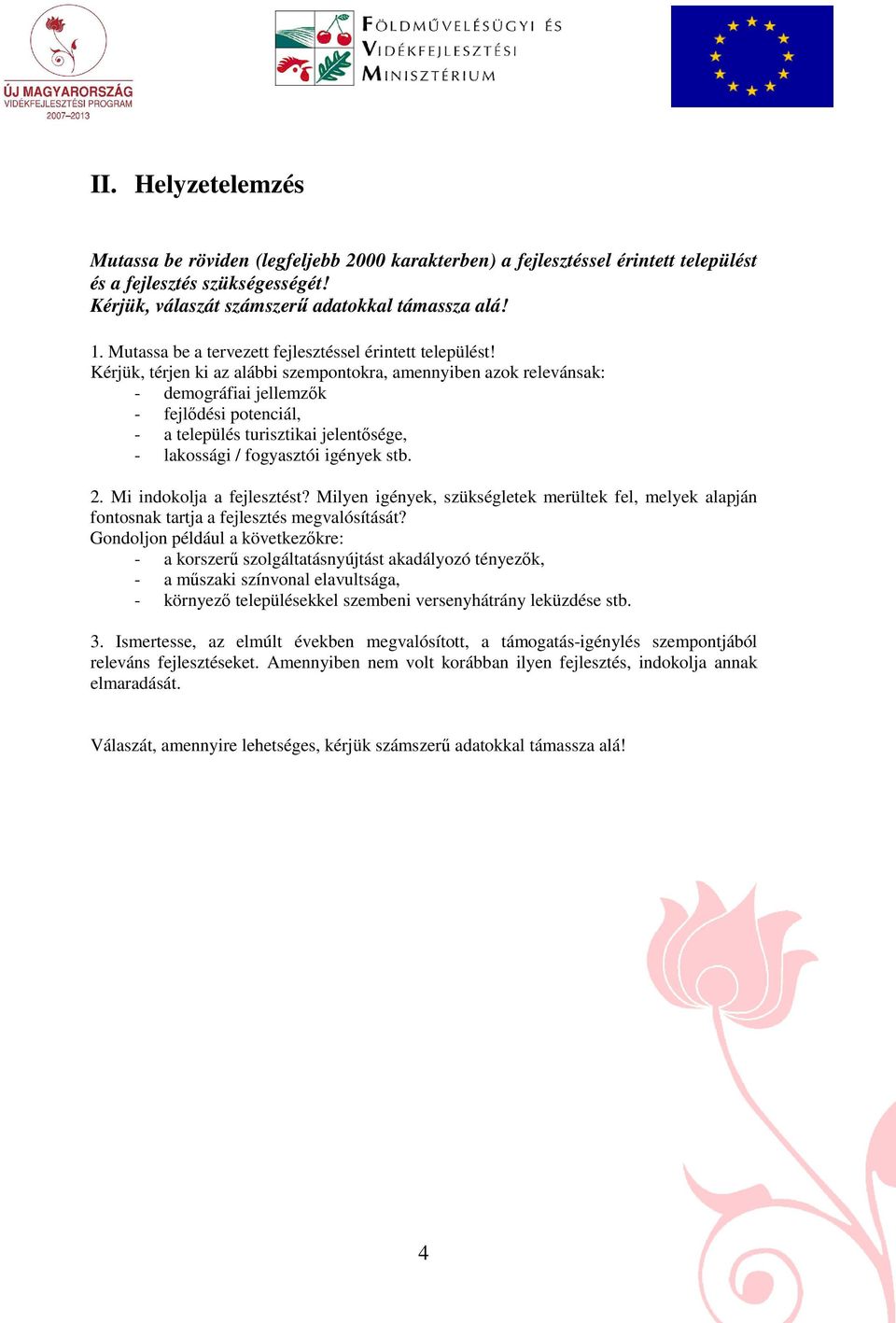 ÚJ MAGYARORSZÁG
VIDÉKFEJLESZTÉSI PROGRAM
2007–2013

FÖLDMŰVELÉSÜGYI ÉS VIDÉKFEJLESZTÉSI MINISZTÉRIUM

II. Helyzetelemzés

Mutassa be röviden (legfeljebb 2000 karakterben) a fejlesztéssel érintett települést és a fejlesztés szükségességét!
Kérjük, válaszát számszerű adatokkal támassza alá!

1. Mutassa be a tervezett fejlesztéssel érintett települést!
Kérjük, térjen ki az alábbi szempontokra, amennyiben azok relevánsak:
- demográfiai jellemzők
- fejlődési potenciál,
- a település turisztikai jelentősége,
- lakossági / fogyasztói igények stb.

2. Mi indokolja a fejlesztést? Milyen igények, szükségletek merültek fel, melyek alapján fontosnak tartja a fejlesztés megvalósítását?
Gondoljon például a következőkre:
- a korszerű szolgáltatásnyújtást akadályozó tényezők,
- a műszaki színvonal elavultsága,
- környező településekkel szembeni versenyhátrány leküzdése stb.

3. Ismertesse, az elmúlt években megvalósított, a támogatás-igénylés szempontjából releváns fejlesztéseket. Amennyiben nem volt korábban ilyen fejlesztés, indokolja annak elmaradását.

Válaszát, amennyire lehetséges, kérjük számszerű adatokkal támassza alá!

4